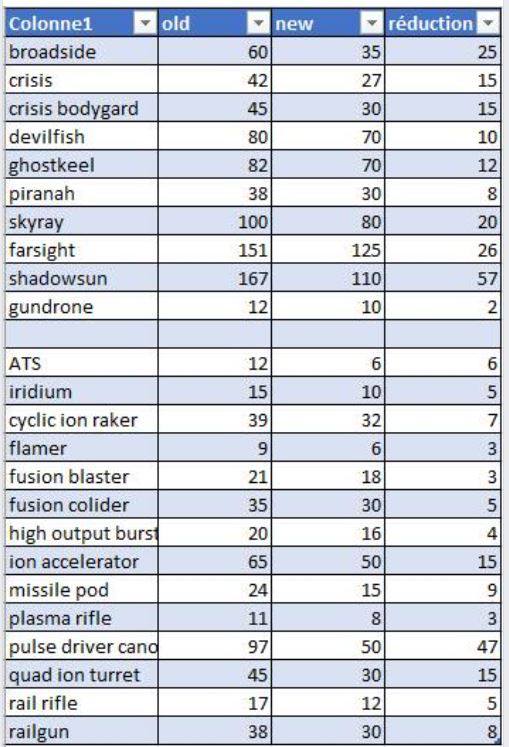 | Colonne1 | old | new | réduction |
|---|---|---|---|
| broadside | 60 | 35 | 25 |
| crisis | 42 | 27 | 15 |
| crisis bodygard | 45 | 30 | 15 |
| devilfish | 80 | 70 | 10 |
| ghostkeel | 82 | 70 | 12 |
| piranah | 38 | 30 | 8 |
| skyray | 100 | 80 | 20 |
| farsight | 151 | 125 | 26 |
| shadowsun | 167 | 110 | 57 |
| gundrone | 12 | 10 | 2 |
| | | | |
| ATS | 12 | 6 | 6 |
| iridium | 15 | 10 | 5 |
| cyclic ion raker | 39 | 32 | 7 |
| flamer | 9 | 6 | 3 |
| fusion blaster | 21 | 18 | 3 |
| fusion colider | 35 | 30 | 5 |
| high output burst | 20 | 16 | 4 |
| ion accelerator | 65 | 50 | 15 |
| missile pod | 24 | 15 | 9 |
| plasma rifle | 11 | 8 | 3 |
| pulse driver cano | 97 | 50 | 47 |
| quad ion turret | 45 | 30 | 15 |
| rail rifle | 17 | 12 | 5 |
| railgun | 38 | 30 | 8 |